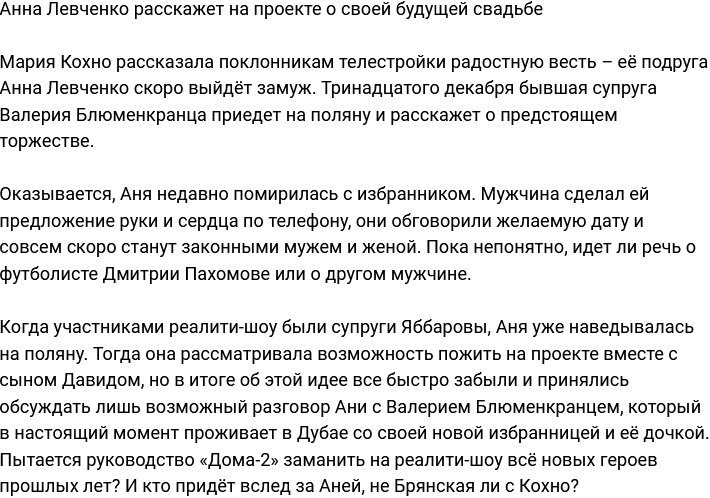 Анна Левченко расскажет на проекте о своей будущей свадьбе

Мария Кохно рассказала поклонникам телестройки радостную весть – её подруга Анна Левченко скоро выйдёт замуж. Тринадцатого декабря бывшая супруга Валерия Блюменкранца приедет на поляну и расскажет о предстоящем торжестве.

Оказывается, Аня недавно помирилась с избранником. Мужчина сделал ей предложение руки и сердца по телефону, они обговорили желаемую дату и совсем скоро станут законными мужем и женой. Пока непонятно, идет ли речь о футболисте Дмитрии Пахомове или о другом мужчине.

Когда участниками реалити-шоу были супруги Яббаровы, Аня уже наведывалась на поляну. Тогда она рассматривала возможность пожить на проекте вместе с сыном Давидом, но в итоге об этой идее все быстро забыли и принялись обсуждать лишь возможный разговор Ани с Валерием Блюменкранцем, который в настоящий момент проживает в Дубае со своей новой избранницей и её дочкой. Пытается руководство «Дома-2» заманить на реалити-шоу всё новых героев прошлых лет? И кто придёт вслед за Аней, не Брянская ли с Кохно?